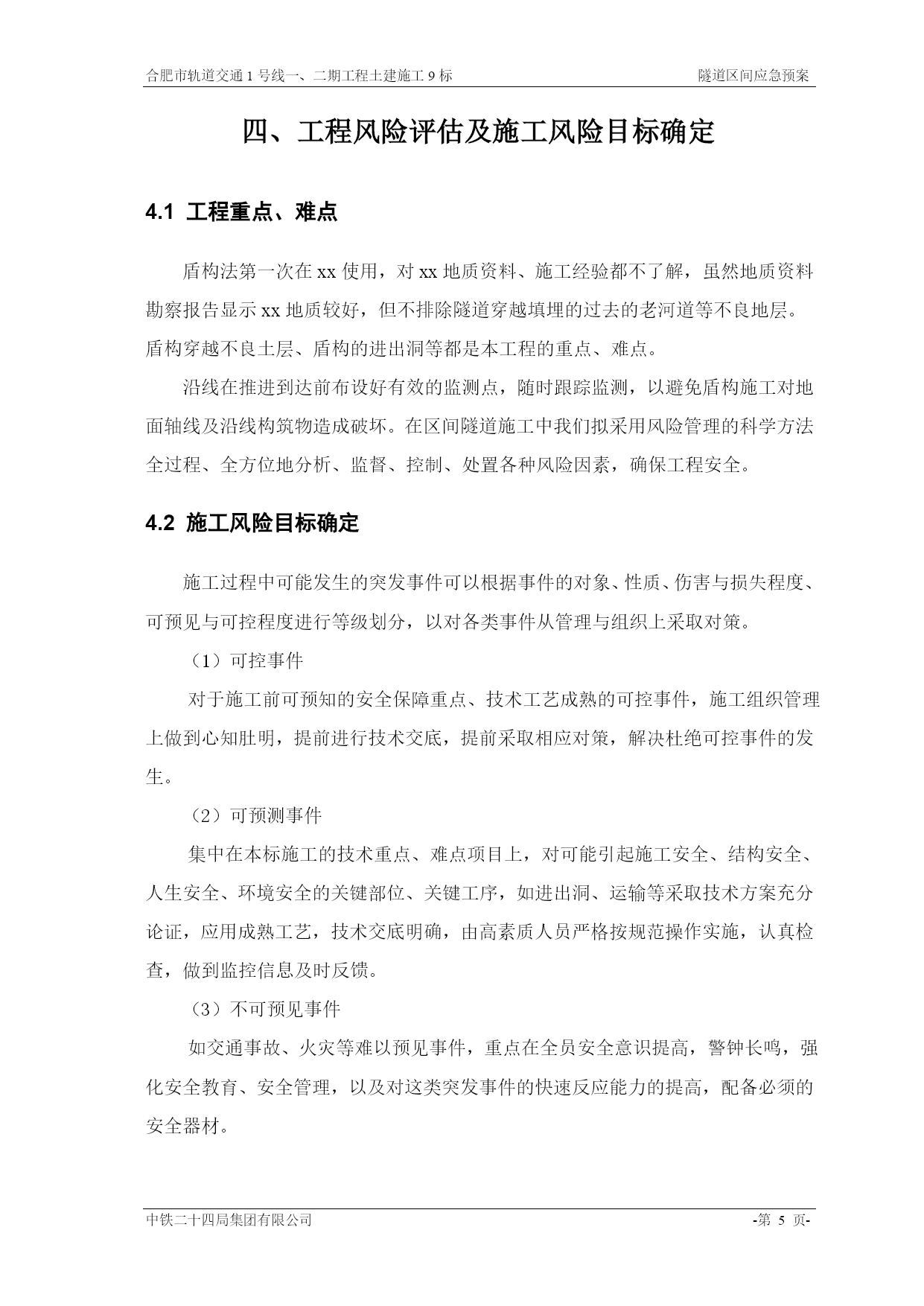 合肥市轨道交通 1 号线一、二期工程土建施工 9 标　　隧道区间应急预案

四、工程风险评估及施工风险目标确定

4.1 工程重点、难点

盾构法第一次在 xx 使用，对 xx 地质资料、施工经验都不了解，虽然地质资料勘察报告显示 xx 地质较好，但不排除隧道穿越填埋的过去的老河道等不良地层。盾构穿越不良土层、盾构的进出洞等都是本工程的重点、难点。

沿线在推进到达前布设好有效的监测点，随时跟踪监测，以避免盾构施工对地面轴线及沿线构筑物造成破坏。在区间隧道施工中我们拟采用风险管理的科学方法全过程、全方位地分析、监督、控制、处置各种风险因素，确保工程安全。

4.2 施工风险目标确定

施工过程中可能发生的突发事件可以根据事件的对象、性质、伤害与损失程度、可预见与可控程度进行等级划分，以对各类事件从管理与组织上采取对策。

（1）可控事件

对于施工前可预知的安全保障重点、技术工艺成熟的可控事件，施工组织管理上做到心知肚明，提前进行技术交底，提前采取相应对策，解决杜绝可控事件的发生。

（2）可预测事件

集中在本标施工的技术重点、难点项目上，对可能引起施工安全、结构安全、人生安全、环境安全的关键部位、关键工序，如进出洞、运输等采取技术方案充分论证，应用成熟工艺，技术交底明确，由高素质人员严格按规范操作实施，认真检查，做到监控信息及时反馈。

（3）不可预见事件

如交通事故、火灾等难以预见事件，重点在全员安全意识提高，警钟长鸣，强化安全教育、安全管理，以及对这类突发事件的快速反应能力的提高，配备必须的安全器材。

中铁二十四局集团有限公司　　-第 5 页-